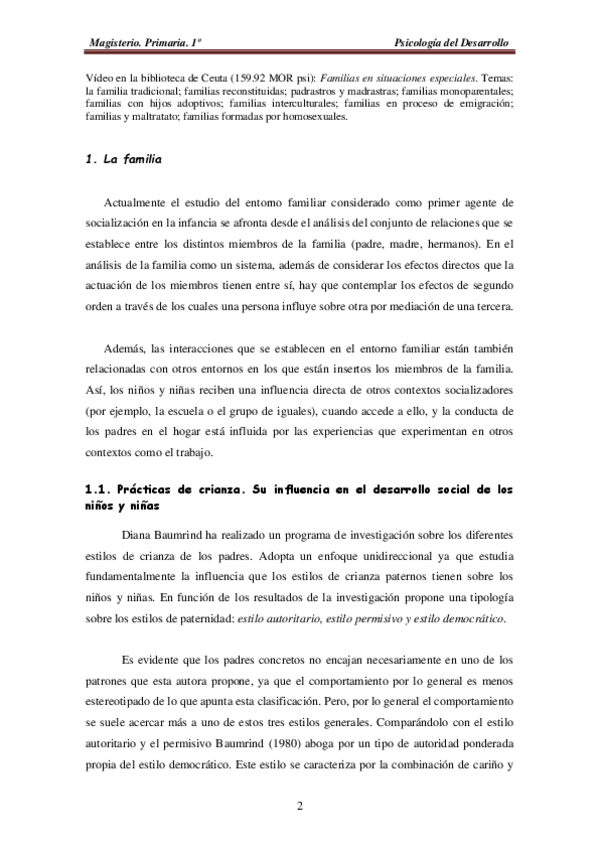 Magisterio. Primaria. 1º

Psicología del Desarrollo

Vídeo en la biblioteca de Ceuta (159.92 MOR psi): Familias en situaciones especiales. Temas: la familia tradicional; familias reconstituidas; padrastros y madrastras; familias monoparentales; familias con hijos adoptivos; familias interculturales; familias en proceso de emigración; familias y maltratato; familias formadas por homosexuales.

1. La familia

Actualmente el estudio del entorno familiar considerado como primer agente de socialización en la infancia se afronta desde el análisis del conjunto de relaciones que se establece entre los distintos miembros de la familia (padre, madre, hermanos). En el análisis de la familia como un sistema, además de considerar los efectos directos que la actuación de los miembros tienen entre sí, hay que contemplar los efectos de segundo orden a través de los cuales una persona influye sobre otra por mediación de una tercera.

Además, las interacciones que se establecen en el entorno familiar están también relacionadas con otros entornos en los que están insertos los miembros de la familia. Así, los niños y niñas reciben una influencia directa de otros contextos socializadores (por ejemplo, la escuela o el grupo de iguales), cuando accede a ello, y la conducta de los padres en el hogar está influida por las experiencias que experimentan en otros contextos como el trabajo.

1.1. Prácticas de crianza. Su influencia en el desarrollo social de los niños y niñas

Diana Baumrind ha realizado un programa de investigación sobre los diferentes estilos de crianza de los padres. Adopta un enfoque unidireccional ya que estudia fundamentalmente la influencia que los estilos de crianza paternos tienen sobre los niños y niñas. En función de los resultados de la investigación propone una tipología sobre los estilos de paternidad: estilo autoritario, estilo permisivo y estilo democrático.

Es evidente que los padres concretos no encajan necesariamente en uno de los patrones que esta autora propone, ya que el comportamiento por lo general es menos estereotipado de lo que apunta esta clasificación. Pero, por lo general el comportamiento se suele acercar más a uno de estos tres estilos generales. Comparándolo con el estilo autoritario y el permisivo Baumrind (1980) aboga por un tipo de autoridad ponderada propia del estilo democrático. Este estilo se caracteriza por la combinación de cariño y

2